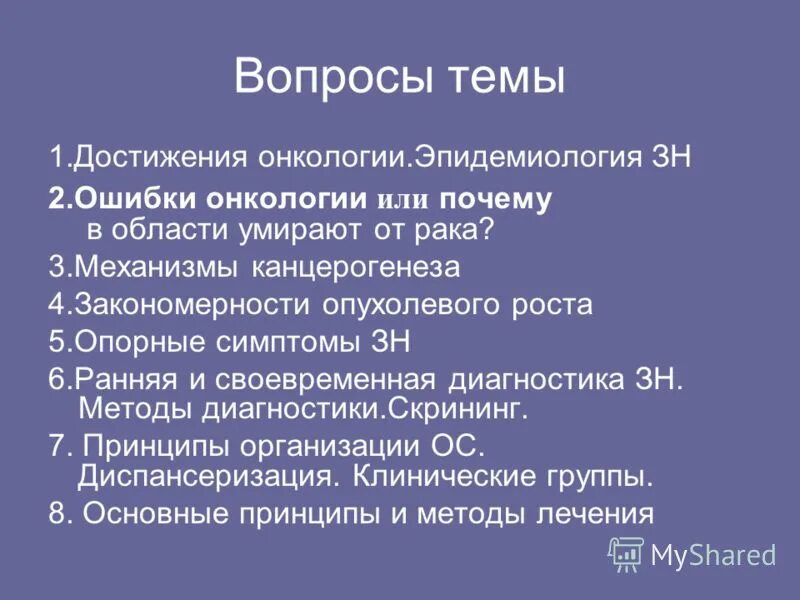 Вопросы темы

1.Достижения онкологии.Эпидемиология ЗН

2.Ошибки онкологии или почему в области умирают от рака?

3.Механизмы канцерогенеза

4.Закономерности опухолевого роста

5.Опорные симптомы ЗН

6.Ранняя и своевременная диагностика ЗН. Методы диагностики.Скрининг.

7. Принципы организации ОС. Диспансеризация. Клинические группы.

8. Основные принципы и методы лечения

MyShared